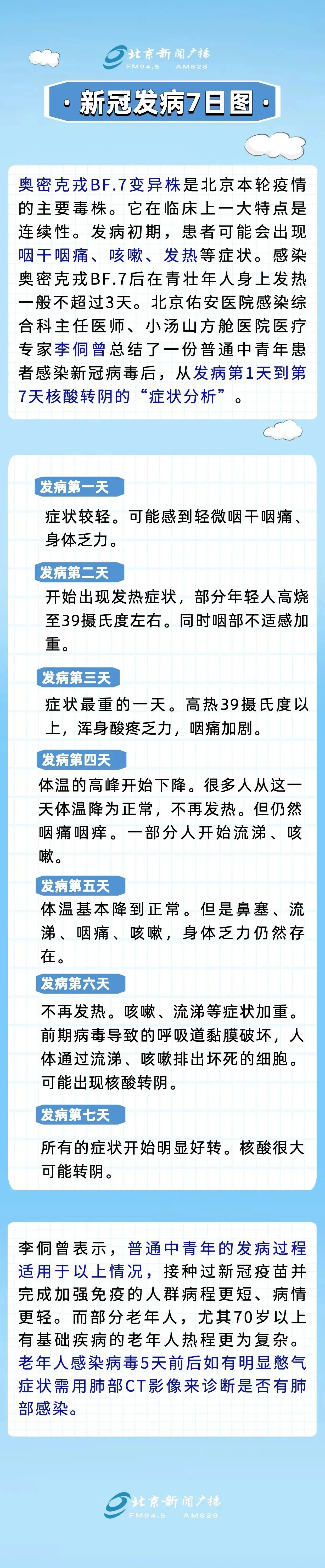 北京新闻广播
FM94.5 AM828

· 新冠发病7日图 ·

奥密克戎BF.7变异株是北京本轮疫情的主要毒株。它在临床上一大特点是连续性。发病初期，患者可能会出现咽干咽痛、咳嗽、发热等症状。感染奥密克戎BF.7后在青壮年人身上发热一般不超过3天。北京佑安医院感染综合科主任医师、小汤山方舱医院医疗专家李侗曾总结了一份普通中青年患者感染新冠病毒后，从发病第1天到第7天核酸转阴的“症状分析”。

发病第一天
症状较轻。可能感到轻微咽干咽痛、身体乏力。

发病第二天
开始出现发热症状，部分年轻人高烧至39摄氏度左右。同时咽部不适感加重。

发病第三天
症状最重的一天。高热39摄氏度以上，浑身酸疼乏力，咽痛加剧。

发病第四天
体温的高峰开始下降。很多人从这一天体温降为正常，不再发热。但仍然咽痛咽痒。一部分人开始流涕、咳嗽。

发病第五天
体温基本降到正常。但是鼻塞、流涕、咽痛、咳嗽，身体乏力仍然存在。

发病第六天
不再发热。咳嗽、流涕等症状加重。前期病毒导致的呼吸道黏膜破坏，人体通过流涕、咳嗽排出坏死的细胞。可能出现核酸转阴。

发病第七天
所有的症状开始明显好转。核酸很大可能转阴。

李侗曾表示，普通中青年的发病过程适用于以上情况，接种过新冠疫苗并完成加强免疫的人群病程更短、病情更轻。而部分老年人，尤其70岁以上有基础疾病的老年人热程更为复杂。老年人感染病毒5天前后如有明显憋气症状需用肺部CT影像来诊断是否有肺部感染。

北京新闻广播
FM94.5 AM828